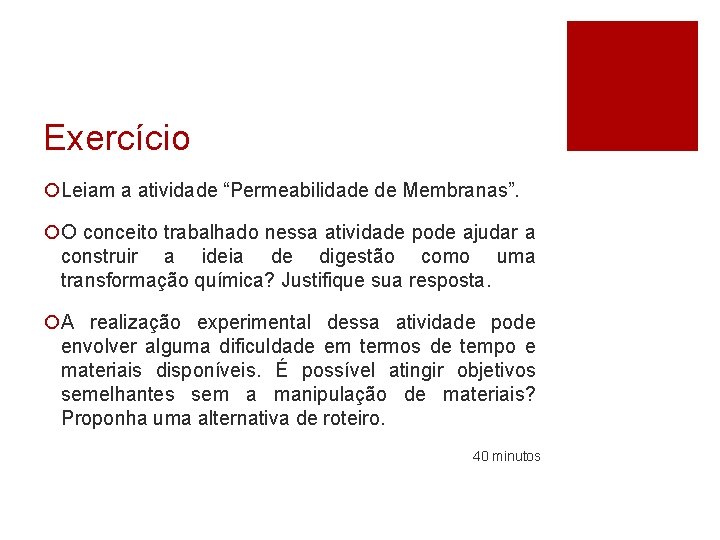 Exercício

Leiam a atividade “Permeabilidade de Membranas”.

O conceito trabalhado nessa atividade pode ajudar a construir a ideia de digestão como uma transformação química? Justifique sua resposta.

A realização experimental dessa atividade pode envolver alguma dificuldade em termos de tempo e materiais disponíveis. É possível atingir objetivos semelhantes sem a manipulação de materiais? Proponha uma alternativa de roteiro.

40 minutos